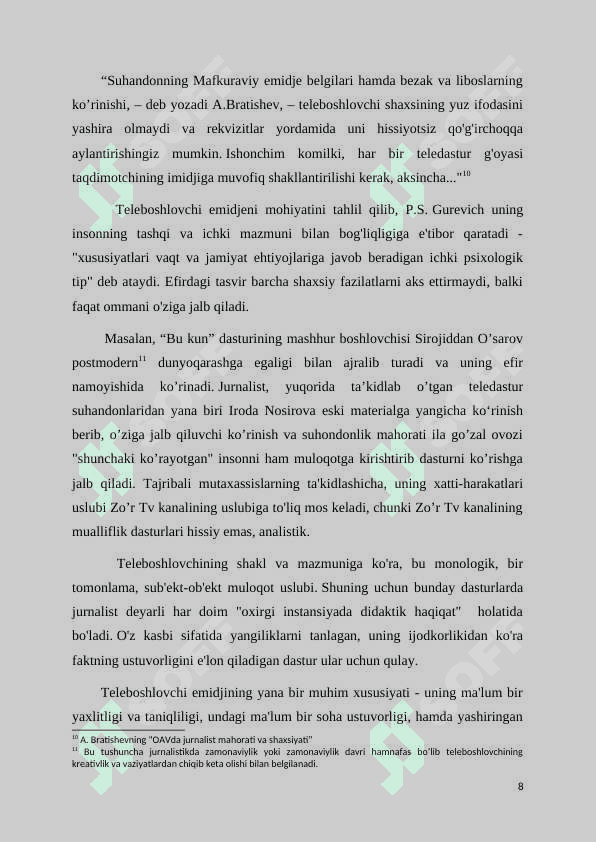 “Suhandonning Mafkuraviy emidje belgilari hamda bezak va liboslarning ko’rinishi, – deb yozadi A.Bratishev, – teleboshlovchi shaxsining yuz ifodasini yashira olmaydi va rekvizitlar yordamida uni hissiyotsiz qo'g'irchoqqa aylantirishingiz mumkin. Ishonchim komilki, har bir teledastur g'oyasi taqdimotchining imidjiga muvofiq shakllantirilishi kerak, aksincha..."$^{10}$

Teleboshlovchi emidjeni mohiyatini tahlil qilib, P.S. Gurevich uning insonning tashqi va ichki mazmuni bilan bog'liqligiga e'tibor qaratadi - "xususiyatlari vaqt va jamiyat ehtiyojlariga javob beradigan ichki psixologik tip" deb ataydi. Efirdagi tasvir barcha shaxsiy fazilatlarni aks ettirmaydi, balki faqat ommani o'ziga jalb qiladi.

Masalan, “Bu kun” dasturining mashhur boshlovchisi Sirojiddan O’sarov postmodern$^{11}$ dunyoqarashga egaligi bilan ajralib turadi va uning efir namoyishida ko’rinadi. Jurnalist, yuqorida ta’kidlab o’tgan teledastur suhandonlaridan yana biri Iroda Nosirova eski materialga yangicha ko‘rinish berib, o’ziga jalb qiluvchi ko’rinish va suhondonlik mahorati ila go’zal ovozi "shunchaki ko’rayotgan" insonni ham muloqotga kirishtirib dasturni ko’rishga jalb qiladi. Tajribali mutaxassislarning ta'kidlashicha, uning xatti-harakatlari uslubi Zo’r Tv kanalining uslubiga to'liq mos keladi, chunki Zo’r Tv kanalining mualliflik dasturlari hissiy emas, analistik.

Teleboshlovchining shakl va mazmuniga ko'ra, bu monologik, bir tomonlama, sub'ekt-ob'ekt muloqot uslubi. Shuning uchun bunday dasturlarda jurnalist deyarli har doim "oxirgi instansiyada didaktik haqiqat" holatida bo'ladi. O'z kasbi sifatida yangiliklarni tanlagan, uning ijodkorlikidan ko'ra faktning ustuvorligini e'lon qiladigan dastur ular uchun qulay.

Teleboshlovchi emidjining yana bir muhim xususiyati - uning ma'lum bir yaxlitligi va taniqliligi, undagi ma'lum bir soha ustuvorligi, hamda yashiringan

$^{10}$ A. Bratishevning "OAVda jurnalist mahorati va shaxsiyati"
$^{11}$ Bu tushuncha jurnalistikda zamonaviylik yoki zamonaviylik davri hamnafas bo'lib teleboshlovchining kreativlik va vaziyatlardan chiqib keta olishi bilan belgilanadi.

8